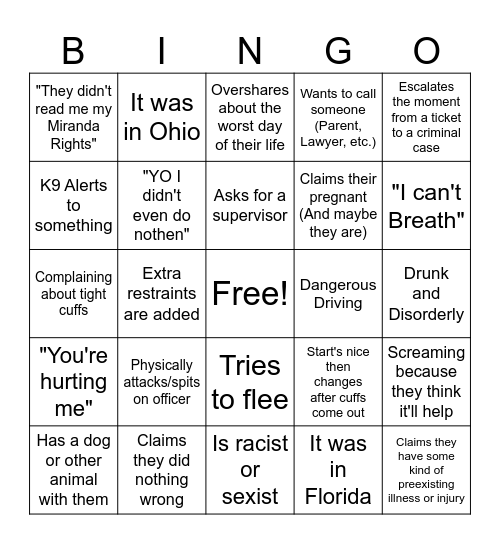 | B | I | N | G | O |
|---|---|---|---|---|
| "They didn't read me my Miranda Rights" | It was in Ohio | Overshares about the worst day of their life | Wants to call someone (Parent, Lawyer, etc.) | Escalates the moment from a ticket to a criminal case |
| K9 Alerts to something | "YO I didn't even do nothen" | Asks for a supervisor | Claims their pregnant (And maybe they are) | "I can't Breath" |
| Complaining about tight cuffs | Extra restraints are added | Free! | Dangerous Driving | Drunk and Disorderly |
| "You're hurting me" | Physically attacks/spits on officer | Tries to flee | Start's nice then changes after cuffs come out | Screaming because they think it'll help |
| Has a dog or other animal with them | Claims they did nothing wrong | Is racist or sexist | It was in Florida | Claims they have some kind of preexisting illness or injury |